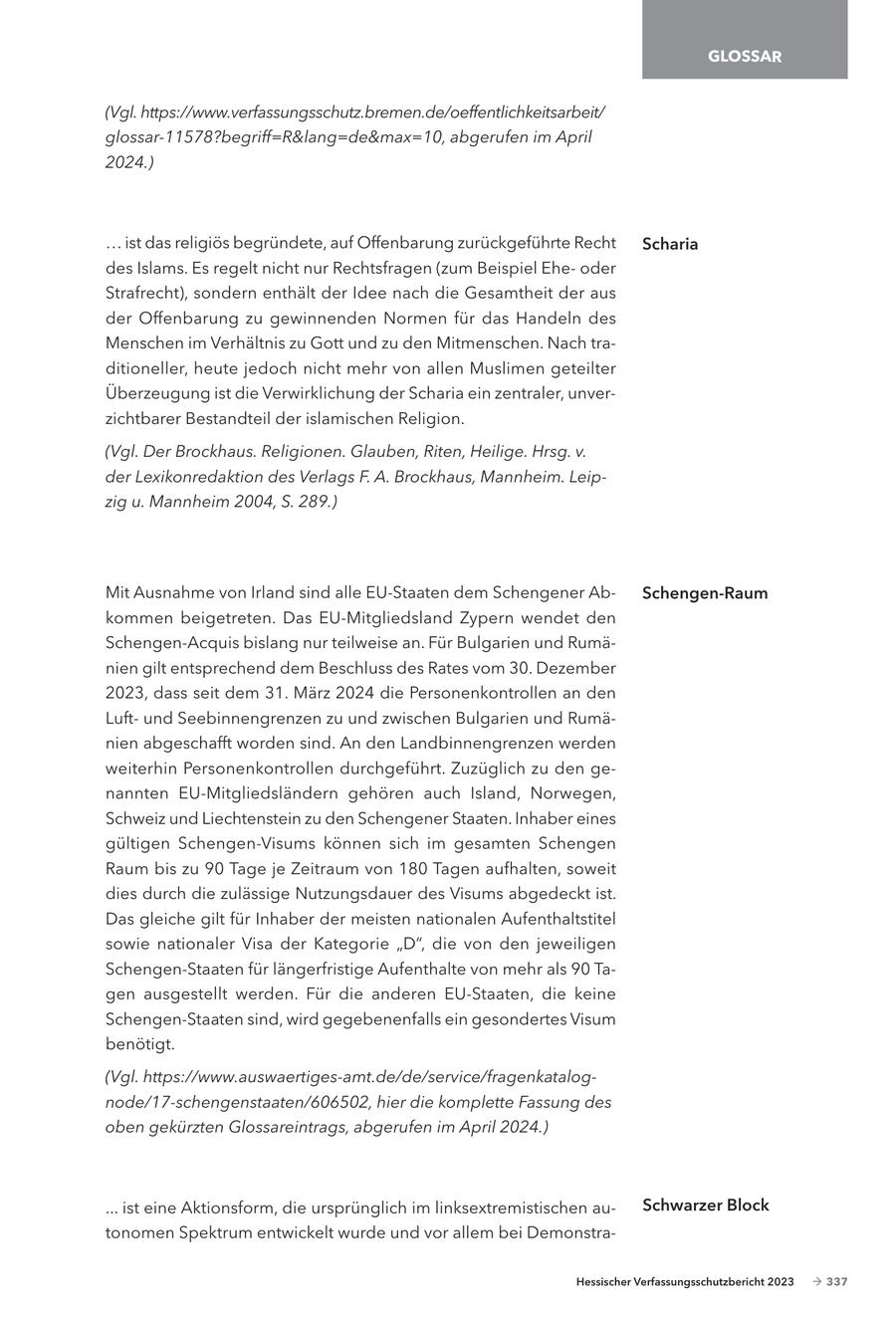 GLOSSAR

(Vgl. https://www.verfassungsschutz.bremen.de/oeffentlichkeitsarbeit/glossar-11578?begriff=R&lang=de&max=10, abgerufen im April 2024.)

Scharia

… ist das religiös begründete, auf Offenbarung zurückgeführte Recht des Islams. Es regelt nicht nur Rechtsfragen (zum Beispiel Ehe- oder Strafrecht), sondern enthält der Idee nach die Gesamtheit der aus der Offenbarung zu gewinnenden Normen für das Handeln des Menschen im Verhältnis zu Gott und zu den Mitmenschen. Nach traditioneller, heute jedoch nicht mehr von allen Muslimen geteilter Überzeugung ist die Verwirklichung der Scharia ein zentraler, unverzichtbarer Bestandteil der islamischen Religion.

(Vgl. Der Brockhaus. Religionen. Glauben, Riten, Heilige. Hrsg. v. der Lexikonredaktion des Verlags F. A. Brockhaus, Mannheim. Leipzig u. Mannheim 2004, S. 289.)

Schengen-Raum

Mit Ausnahme von Irland sind alle EU-Staaten dem Schengener Abkommen beigetreten. Das EU-Mitgliedsland Zypern wendet den Schengen-Acquis bislang nur teilweise an. Für Bulgarien und Rumänien gilt entsprechend dem Beschluss des Rates vom 30. Dezember 2023, dass seit dem 31. März 2024 die Personenkontrollen an den Luft- und Seebinnengrenzen zu und zwischen Bulgarien und Rumänien abgeschafft worden sind. An den Landbinnengrenzen werden weiterhin Personenkontrollen durchgeführt. Zuzüglich zu den genannten EU-Mitgliedsländern gehören auch Island, Norwegen, Schweiz und Liechtenstein zu den Schengener Staaten. Inhaber eines gültigen Schengen-Visums können sich im gesamten Schengen Raum bis zu 90 Tage je Zeitraum von 180 Tagen aufhalten, soweit dies durch die zulässige Nutzungsdauer des Visums abgedeckt ist. Das gleiche gilt für Inhaber der meisten nationalen Aufenthaltstitel sowie nationaler Visa der Kategorie „D“, die von den jeweiligen Schengen-Staaten für längerfristige Aufenthalte von mehr als 90 Tagen ausgestellt werden. Für die anderen EU-Staaten, die keine Schengen-Staaten sind, wird gegebenenfalls ein gesondertes Visum benötigt.

(Vgl. https://www.auswaertiges-amt.de/de/service/fragenkatalog-node/17-schengenstaaten/606502, hier die komplette Fassung des oben gekürzten Glossareintrags, abgerufen im April 2024.)

Schwarzer Block

... ist eine Aktionsform, die ursprünglich im linksextremistischen autonomen Spektrum entwickelt wurde und vor allem bei Demonstra-

Hessischer Verfassungsschutzbericht 2023 → 337